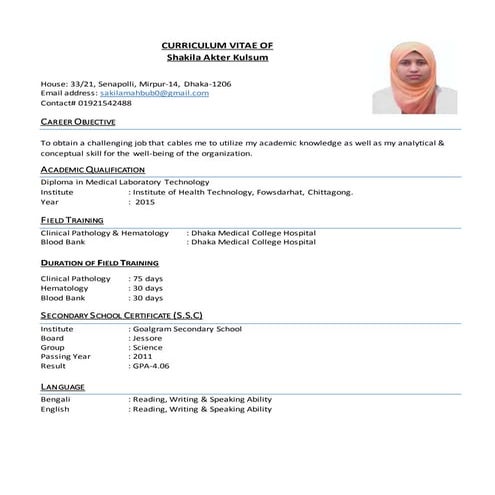 CURRICULUM VITAE OF
Shakila Akter Kulsum

House: 33/21, Senapolli, Mirpur-14, Dhaka-1206
Email address: sakilamahbub0@gmail.com
Contact# 01921542488

CAREER OBJECTIVE

To obtain a challenging job that cables me to utilize my academic knowledge as well as my analytical & conceptual skill for the well-being of the organization.

ACADEMIC QUALIFICATION

Diploma in Medical Laboratory Technology
Institute : Institute of Health Technology, Fowsdarhat, Chittagong.
Year : 2015

FIELD TRAINING

Clinical Pathology & Hematology : Dhaka Medical College Hospital
Blood Bank : Dhaka Medical College Hospital

DURATION OF FIELD TRAINING

Clinical Pathology : 75 days
Hematology : 30 days
Blood Bank : 30 days

SECONDARY SCHOOL CERTIFICATE (S.S.C)

Institute : Goalgram Secondary School
Board : Jessore
Group : Science
Passing Year : 2011
Result : GPA-4.06

LANGUAGE

Bengali : Reading, Writing & Speaking Ability
English : Reading, Writing & Speaking Ability